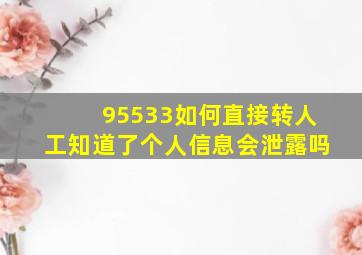 95533如何直接转人工知道了个人信息会泄露吗